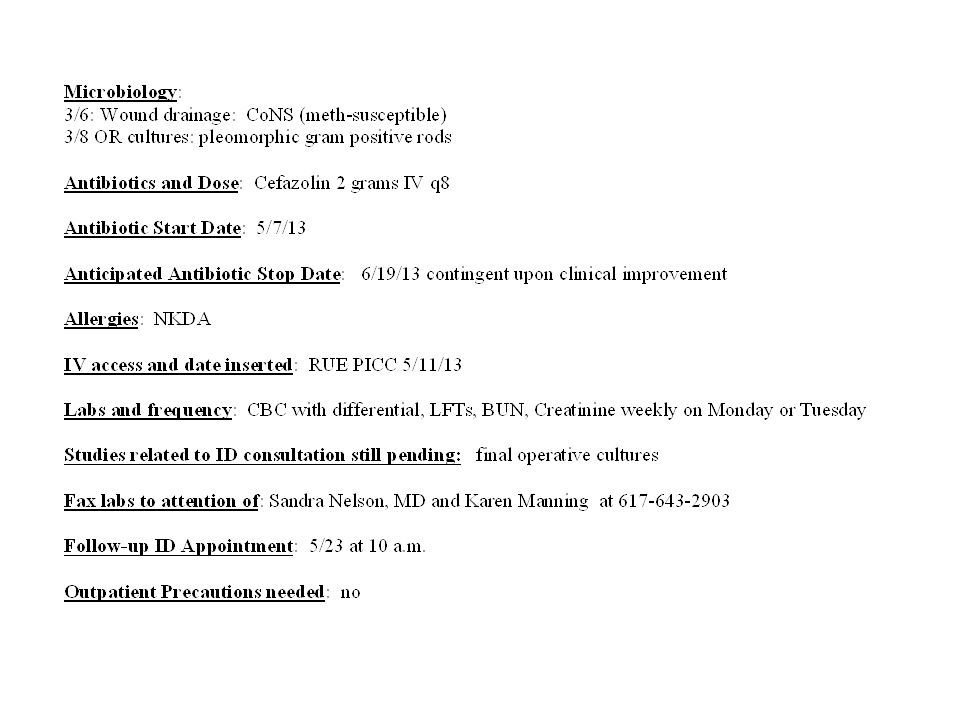 Microbiology:
3/6: Wound drainage: CoNS (meth-susceptible)
3/8 OR cultures: pleomorphic gram positive rods

Antibiotics and Dose: Cefazolin 2 grams IV q8

Antibiotic Start Date: 5/7/13

Anticipated Antibiotic Stop Date: 6/19/13 contingent upon clinical improvement

Allergies: NKDA

IV access and date inserted: RUE PICC 5/11/13

Labs and frequency: CBC with differential, LFTs, BUN, Creatinine weekly on Monday or Tuesday

Studies related to ID consultation still pending: final operative cultures

Fax labs to attention of: Sandra Nelson, MD and Karen Manning at 617-643-2903

Follow-up ID Appointment: 5/23 at 10 a.m.

Outpatient Precautions needed: no